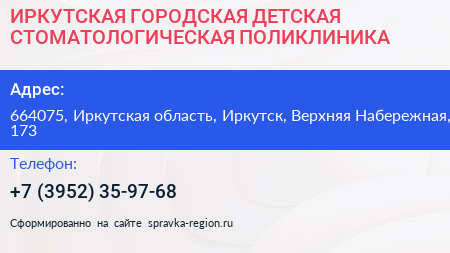 ИРКУТСКАЯ ГОРОДСКАЯ ДЕТСКАЯ СТОМАТОЛОГИЧЕСКАЯ ПОЛИКЛИНИКА

Адрес:

664075, Иркутская область, Иркутск, Верхняя Набережная, 173

Телефон:

+7 (3952) 35-97-68

Сформированно на сайте spravka-region.ru